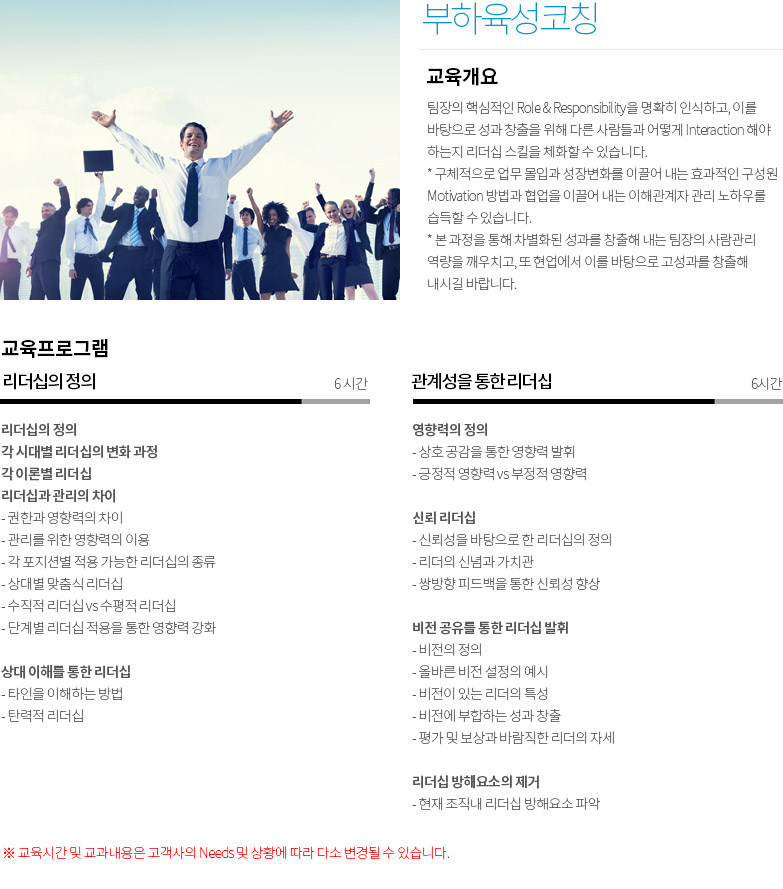 부하육성코칭

교육개요

팀장의 핵심적인 Role & Responsibility을 명확히 인식하고, 이를 바탕으로 성과 창출을 위해 다른 사람들과 어떻게 Interaction 해야 하는지 리더십 스킬을 체화할 수 있습니다.
* 구체적으로 업무 몰입과 성장변화를 이끌어 내는 효과적인 구성원 Motivation 방법과 협업을 이끌어 내는 이해관계자 관리 노하우를 습득할 수 있습니다.
* 본 과정을 통해 차별화된 성과를 창출해 내는 팀장의 사람관리 역량을 깨우치고, 또 현업에서 이를 바탕으로 고성과를 창출해 내시길 바랍니다.

교육프로그램

리더십의 정의 6시간

리더십의 정의
각 시대별 리더십의 변화 과정
각 이론별 리더십
리더십과 관리의 차이
- 권한과 영향력의 차이
- 관리를 위한 영향력의 이용
- 각 포지션별 적용 가능한 리더십의 종류
- 상대별 맞춤식 리더십
- 수직적 리더십 vs 수평적 리더십
- 단계별 리더십 적용을 통한 영향력 강화

상대 이해를 통한 리더십
- 타인을 이해하는 방법
- 탄력적 리더십

관계성을 통한 리더십 6시간

영향력의 정의
- 상호 공감을 통한 영향력 발휘
- 긍정적 영향력 vs 부정적 영향력

신뢰 리더십
- 신뢰성을 바탕으로 한 리더십의 정의
- 리더의 신념과 가치관
- 쌍방향 피드백을 통한 신뢰성 향상

비전 공유를 통한 리더십 발휘
- 비전의 정의
- 올바른 비전 설정의 예시
- 비전이 있는 리더의 특성
- 비전에 부합하는 성과 창출
- 평가 및 보상과 바람직한 리더의 자세

리더십 방해요소의 제거
- 현재 조직내 리더십 방해요소 파악

※ 교육시간 및 교과내용은 고객사의 Needs 및 상황에 따라 다소 변경될 수 있습니다.